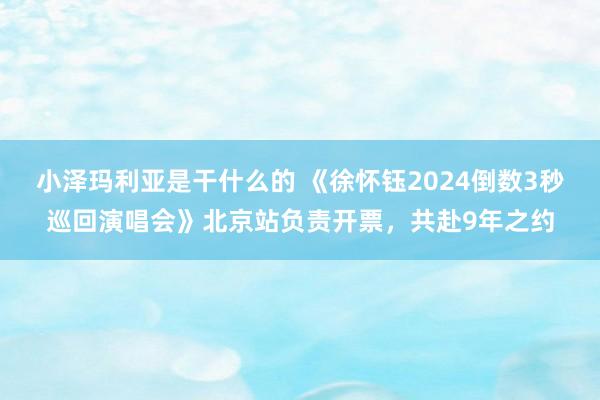 小泽玛利亚是干什么的 《徐怀钰2024倒数3秒巡回演唱会》北京站负责开票，共赴9年之约